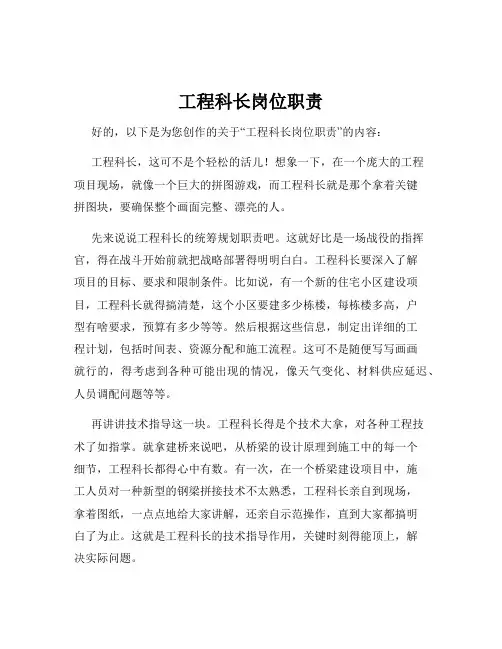 工程科长岗位职责

好的，以下是为您创作的关于“工程科长岗位职责”的内容：

工程科长，这可不是个轻松的活儿！想象一下，在一个庞大的工程项目现场，就像一个巨大的拼图游戏，而工程科长就是那个拿着关键拼图块，要确保整个画面完整、漂亮的人。

先来说说工程科长的统筹规划职责吧。这就好比是一场战役的指挥官，得在战斗开始前就把战略部署得明明白白。工程科长要深入了解项目的目标、要求和限制条件。比如说，有一个新的住宅小区建设项目，工程科长就得搞清楚，这个小区要建多少栋楼，每栋楼多高，户型有啥要求，预算有多少等等。然后根据这些信息，制定出详细的工程计划，包括时间表、资源分配和施工流程。这可不是随便写写画画就行的，得考虑到各种可能出现的情况，像天气变化、材料供应延迟、人员调配问题等等。

再讲讲技术指导这一块。工程科长得是个技术大拿，对各种工程技术了如指掌。就拿建桥来说吧，从桥梁的设计原理到施工中的每一个细节，工程科长都得心中有数。有一次，在一个桥梁建设项目中，施工人员对一种新型的钢梁拼接技术不太熟悉，工程科长亲自到现场，拿着图纸，一点点地给大家讲解，还亲自示范操作，直到大家都搞明白了为止。这就是工程科长的技术指导作用，关键时刻得能顶上，解决实际问题。